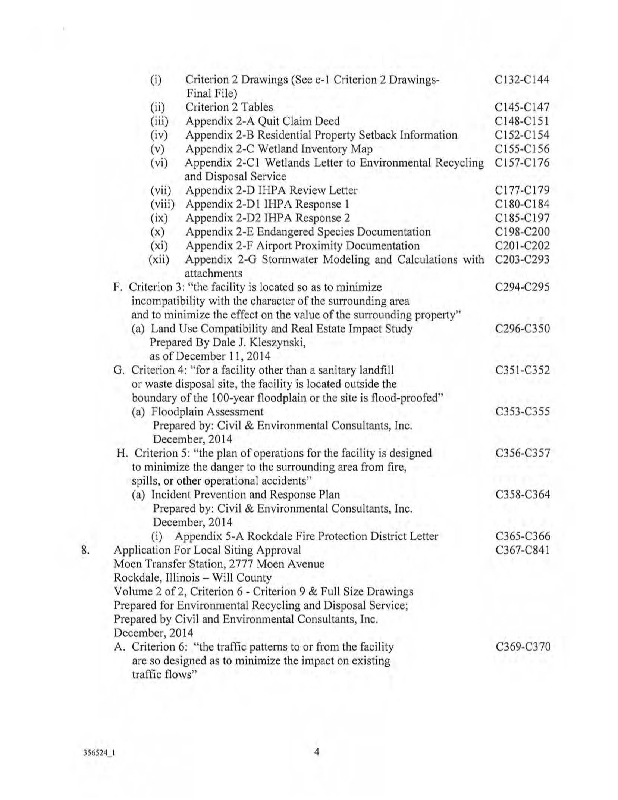 (i) Criterion 2 Drawings (See e-1 Criterion 2 Drawings-Final File) C132-C144
(ii) Criterion 2 Tables C145-C147
(iii) Appendix 2-A Quit Claim Deed C148-C151
(iv) Appendix 2-B Residential Property Setback Information C152-C154
(v) Appendix 2-C Wetland Inventory Map C155-C156
(vi) Appendix 2-C1 Wetlands Letter to Environmental Recycling and Disposal Service C157-C176
(vii) Appendix 2-D IHPA Review Letter C177-C179
(viii) Appendix 2-D1 IHPA Response 1 C180-C184
(ix) Appendix 2-D2 IHPA Response 2 C185-C197
(x) Appendix 2-E Endangered Species Documentation C198-C200
(xi) Appendix 2-F Airport Proximity Documentation C201-C202
(xii) Appendix 2-G Stormwater Modeling and Calculations with attachments C203-C293

F. Criterion 3: "the facility is located so as to minimize incompatibility with the character of the surrounding area and to minimize the effect on the value of the surrounding property" C294-C295
(a) Land Use Compatibility and Real Estate Impact Study Prepared By Dale J. Kleszynski, as of December 11, 2014 C296-C350

G. Criterion 4: "for a facility other than a sanitary landfill or waste disposal site, the facility is located outside the boundary of the 100-year floodplain or the site is flood-proofed" C351-C352
(a) Floodplain Assessment Prepared by: Civil & Environmental Consultants, Inc. December, 2014 C353-C355

H. Criterion 5: "the plan of operations for the facility is designed to minimize the danger to the surrounding area from fire, spills, or other operational accidents" C356-C357
(a) Incident Prevention and Response Plan Prepared by: Civil & Environmental Consultants, Inc. December, 2014 C358-C364
(i) Appendix 5-A Rockdale Fire Protection District Letter C365-C366

8. Application For Local Siting Approval C367-C841
Moen Transfer Station, 2777 Moen Avenue
Rockdale, Illinois – Will County
Volume 2 of 2, Criterion 6 - Criterion 9 & Full Size Drawings
Prepared for Environmental Recycling and Disposal Service;
Prepared by Civil and Environmental Consultants, Inc.
December, 2014

A. Criterion 6: "the traffic patterns to or from the facility are so designed as to minimize the impact on existing traffic flows" C369-C370

356524_1

4